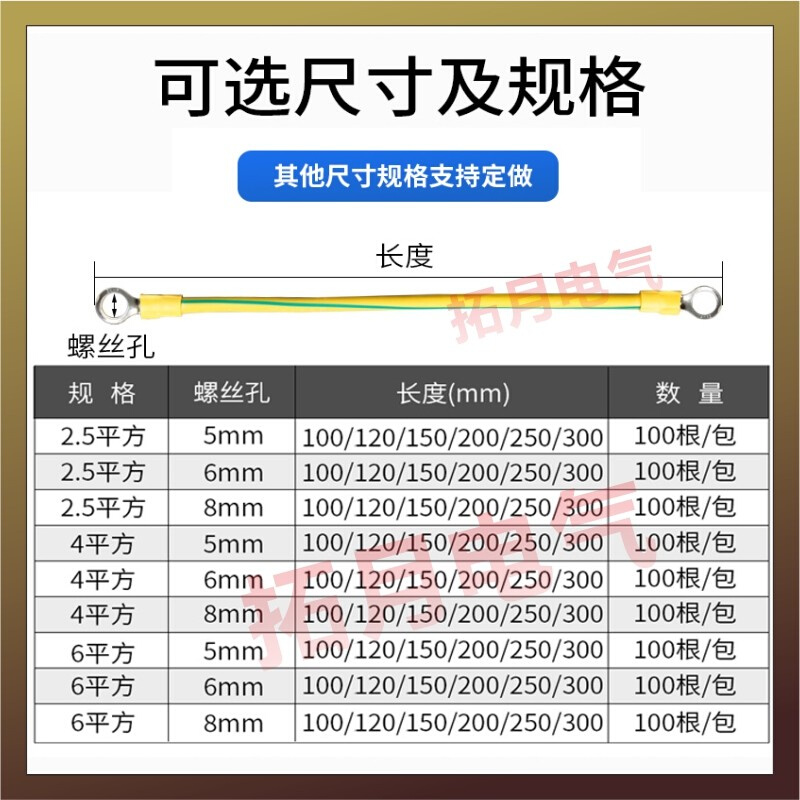 可选尺寸及规格

其他尺寸规格支持定做

长度

拓月电气

螺丝孔

| 规 格 | 螺丝孔 | 长度(mm) | 数 量 |
|---|---|---|---|
| 2.5平方 | 5mm | 100/120/150/200/250/300 | 100根/包 |
| 2.5平方 | 6mm | 100/120/150/200/250/300 | 100根/包 |
| 2.5平方 | 8mm | 100/120/150/200/250/300 | 100根/包 |
| 4平方 | 5mm | 100/120/150/200/250/300 | 100根/包 |
| 4平方 | 6mm | 100/120/150/200/250/300 | 100根/包 |
| 4平方 | 8mm | 100/120/150/200/250/300 | 100根/包 |
| 6平方 | 5mm | 100/120/150/200/250/300 | 100根/包 |
| 6平方 | 6mm | 100/120/150/200/250/300 | 100根/包 |
| 6平方 | 8mm | 100/120/150/200/250/300 | 100根/包 |

拓月电气